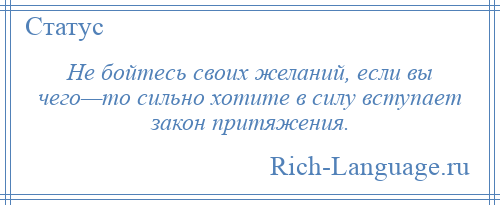 Статус

Не бойтесь своих желаний, если вы чего—то сильно хотите в силу вступает закон притяжения.

Rich-Language.ru